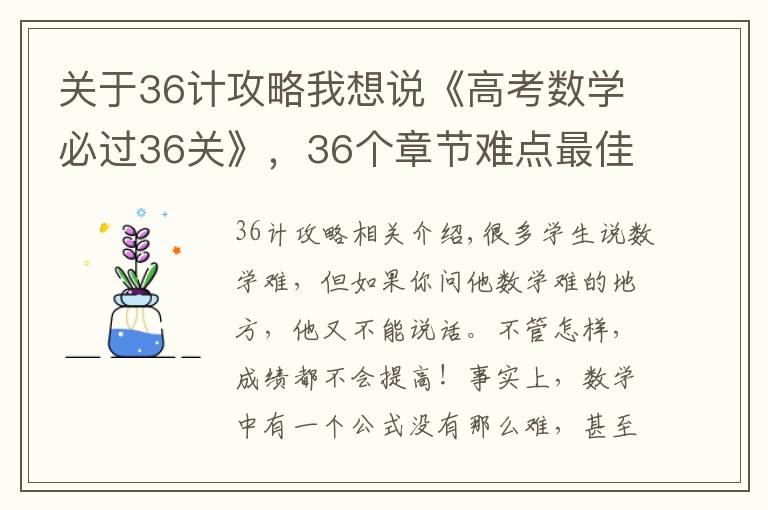 关于36计攻略我想说《高考数学必过36关》，36个章节难点最佳

36计攻略相关介绍，很多学生说数学难，但如果你问他数学难的地方，他又不能说话。不管怎样，成绩都不会提高！事实上，数学中有一个公式没有那么难，甚至